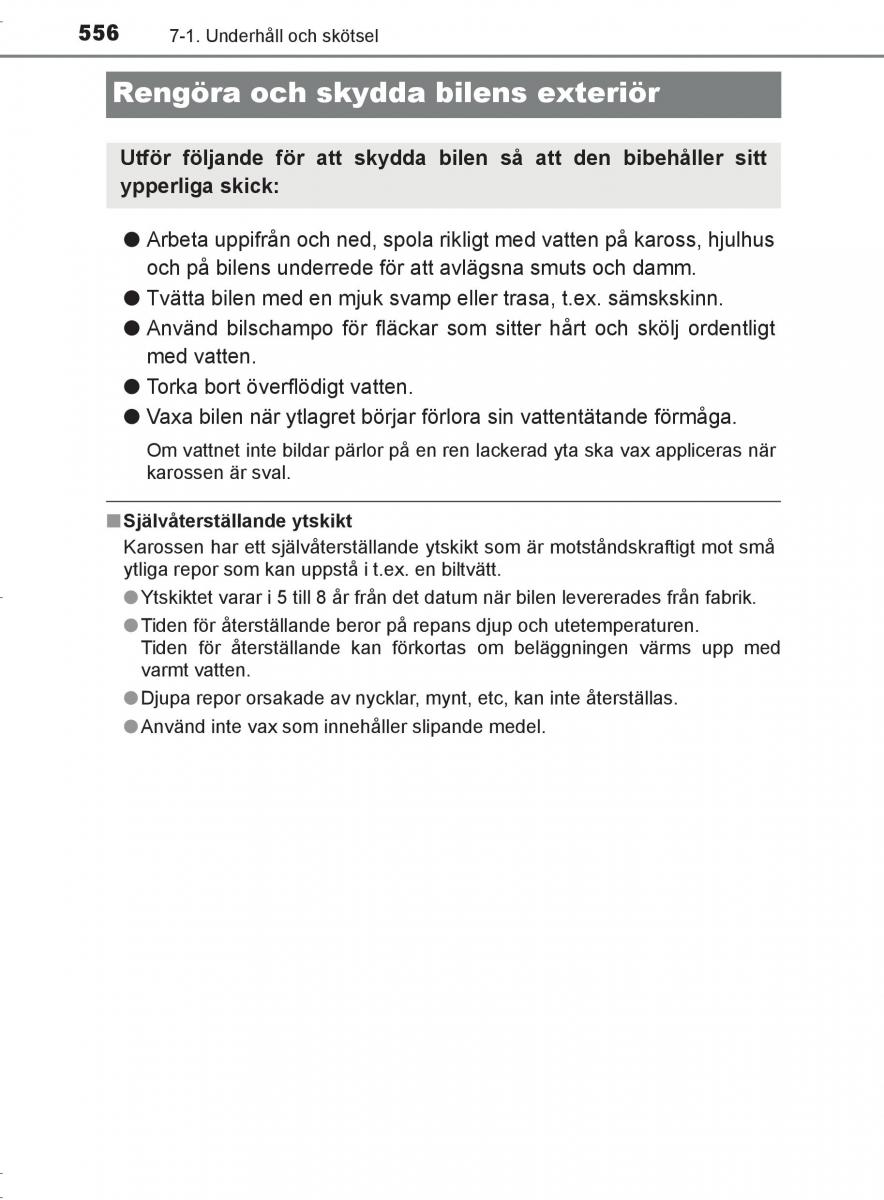 556 7-1. Underhåll och skötsel

Rengöra och skydda bilens exteriör

Utför följande för att skydda bilen så att den bibehåller sitt ypperliga skick:

● Arbeta uppifrån och ned, spola rikligt med vatten på kaross, hjulhus och på bilens underrede för att avlägsna smuts och damm.
● Tvätta bilen med en mjuk svamp eller trasa, t.ex. sämskskinn.
● Använd bilschampo för fläckar som sitter hårt och skölj ordentligt med vatten.
● Torka bort överflödigt vatten.
● Vaxa bilen när ytlagret börjar förlora sin vattentätande förmåga.
Om vattnet inte bildar pärlor på en ren lackerad yta ska vax appliceras när karossen är sval.

■ Självåterställande ytskikt
Karossen har ett självåterställande ytskikt som är motståndskraftigt mot små ytliga repor som kan uppstå i t.ex. en biltvätt.
● Ytskiktet varar i 5 till 8 år från det datum när bilen levererades från fabrik.
● Tiden för återställande beror på repans djup och utetemperaturen.
Tiden för återställande kan förkortas om beläggningen värms upp med varmt vatten.
● Djupa repor orsakade av nycklar, mynt, etc, kan inte återställas.
● Använd inte vax som innehåller slipande medel.